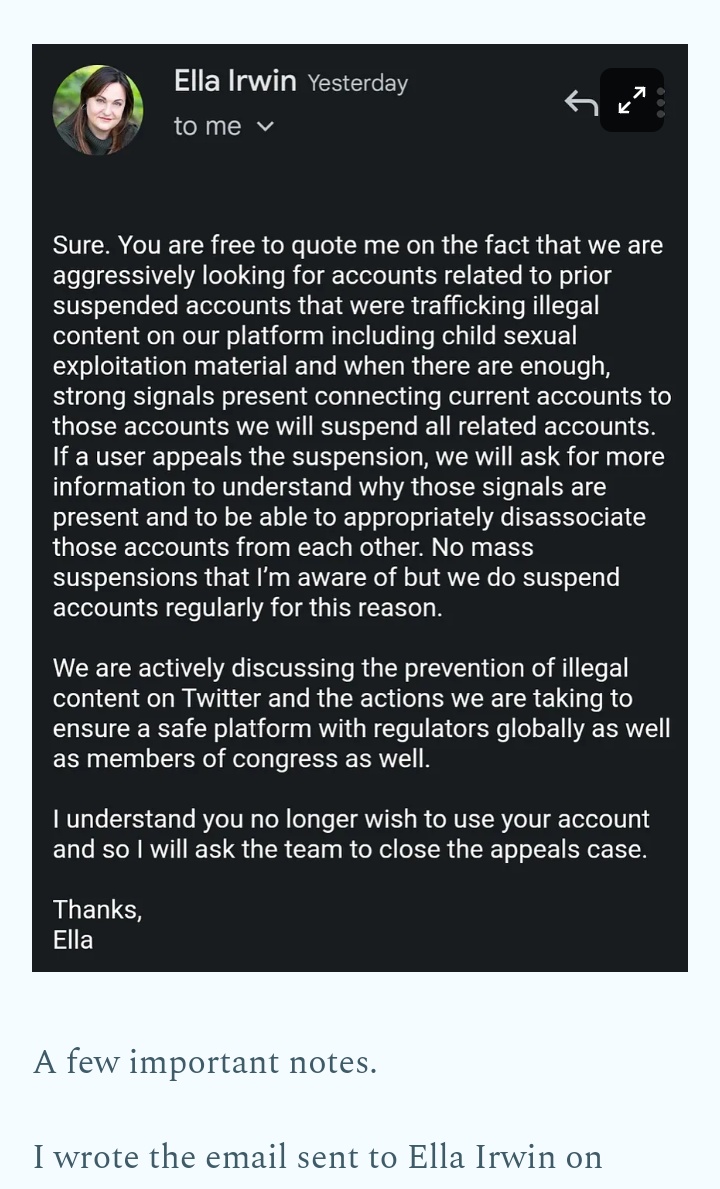 Ella Irwin Yesterday
to me

Sure. You are free to quote me on the fact that we are aggressively looking for accounts related to prior suspended accounts that were trafficking illegal content on our platform including child sexual exploitation material and when there are enough, strong signals present connecting current accounts to those accounts we will suspend all related accounts. If a user appeals the suspension, we will ask for more information to understand why those signals are present and to be able to appropriately disassociate those accounts from each other. No mass suspensions that I'm aware of but we do suspend accounts regularly for this reason.

We are actively discussing the prevention of illegal content on Twitter and the actions we are taking to ensure a safe platform with regulators globally as well as members of congress as well.

I understand you no longer wish to use your account and so I will ask the team to close the appeals case.

Thanks,
Ella

A few important notes.

I wrote the email sent to Ella Irwin on